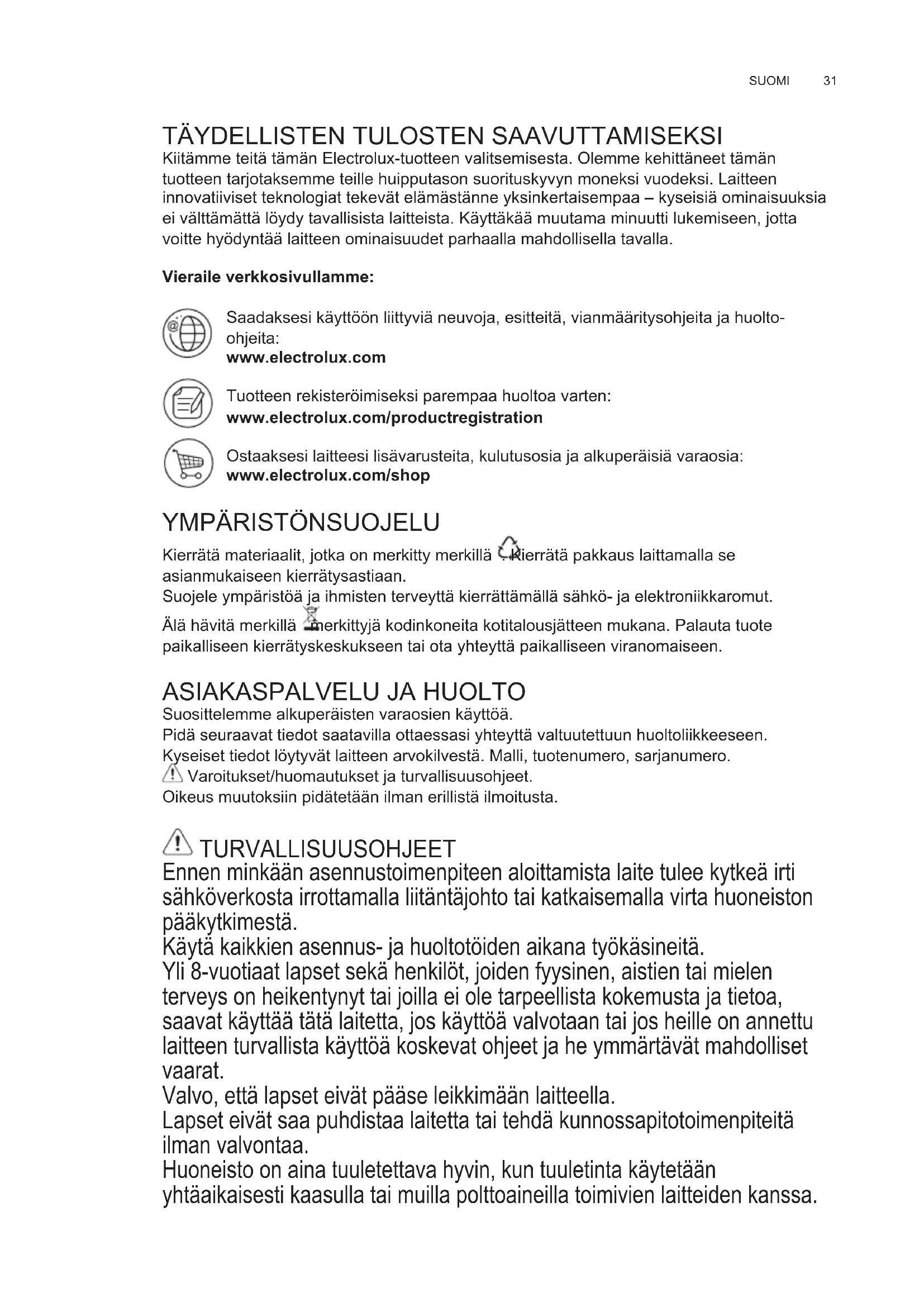 SUOMI 31

TÄYDELLISTEN TULOSTEN SAAVUTTAMISEKSI

Kiitämme teitä tämän Electrolux-tuotteen valitsemisesta. Olemme kehittäneet tämän tuotteen tarjotaksemme teille huipputason suorituskyvyn moneksi vuodeksi. Laitteen innovatiiviset teknologiat tekevät elämästänne yksinkertaisempaa – kyseisiä ominaisuuksia ei välttämättä löydy tavallisista laitteista. Käyttäkää muutama minuutti lukemiseen, jotta voitte hyödyntää laitteen ominaisuudet parhaalla mahdollisella tavalla.

Vieraile verkkosivullamme:

Saadaksesi käyttöön liittyviä neuvoja, esitteitä, vianmääritysohjeita ja huolto-ohjeita:
www.electrolux.com

Tuotteen rekisteröimiseksi parempaa huoltoa varten:
www.electrolux.com/productregistration

Ostaaksesi laitteesi lisävarusteita, kulutusosia ja alkuperäisiä varaosia:
www.electrolux.com/shop

YMPÄRISTÖNSUOJELU

Kierrätä materiaalit, jotka on merkitty merkillä . Kierrätä pakkaus laittamalla se asianmukaiseen kierrätysastiaan.
Suojele ympäristöä ja ihmisten terveyttä kierrättämällä sähkö- ja elektroniikkaromut.
Älä hävitä merkillä merkittyjä kodinkoneita kotitalousjätteen mukana. Palauta tuote paikalliseen kierrätyskeskukseen tai ota yhteyttä paikalliseen viranomaiseen.

ASIAKASPALVELU JA HUOLTO

Suosittelemme alkuperäisten varaosien käyttöä.
Pidä seuraavat tiedot saatavilla ottaessasi yhteyttä valtuutettuun huoltoliikkeeseen.
Kyseiset tiedot löytyvät laitteen arvokilvestä. Malli, tuotenumero, sarjanumero.
Varoitukset/huomautukset ja turvallisuusohjeet.
Oikeus muutoksiin pidätetään ilman erillistä ilmoitusta.

TURVALLISUUSOHJEET

Ennen minkään asennustoimenpiteen aloittamista laite tulee kytkeä irti sähköverkosta irrottamalla liitäntäjohto tai katkaisemalla virta huoneiston pääkytkimestä.
Käytä kaikkien asennus- ja huoltotöiden aikana työkäsineitä.
Yli 8-vuotiaat lapset sekä henkilöt, joiden fyysinen, aistien tai mielen terveys on heikentynyt tai joilla ei ole tarpeellista kokemusta ja tietoa, saavat käyttää tätä laitetta, jos käyttöä valvotaan tai jos heille on annettu laitteen turvallista käyttöä koskevat ohjeet ja he ymmärtävät mahdolliset vaarat.
Valvo, että lapset eivät pääse leikkimään laitteella.
Lapset eivät saa puhdistaa laitetta tai tehdä kunnossapitotoimenpiteitä ilman valvontaa.
Huoneisto on aina tuuletettava hyvin, kun tuuletinta käytetään yhtäaikaisesti kaasulla tai muilla polttoaineilla toimivien laitteiden kanssa.